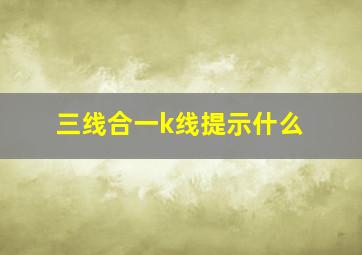 三线合一k线提示什么